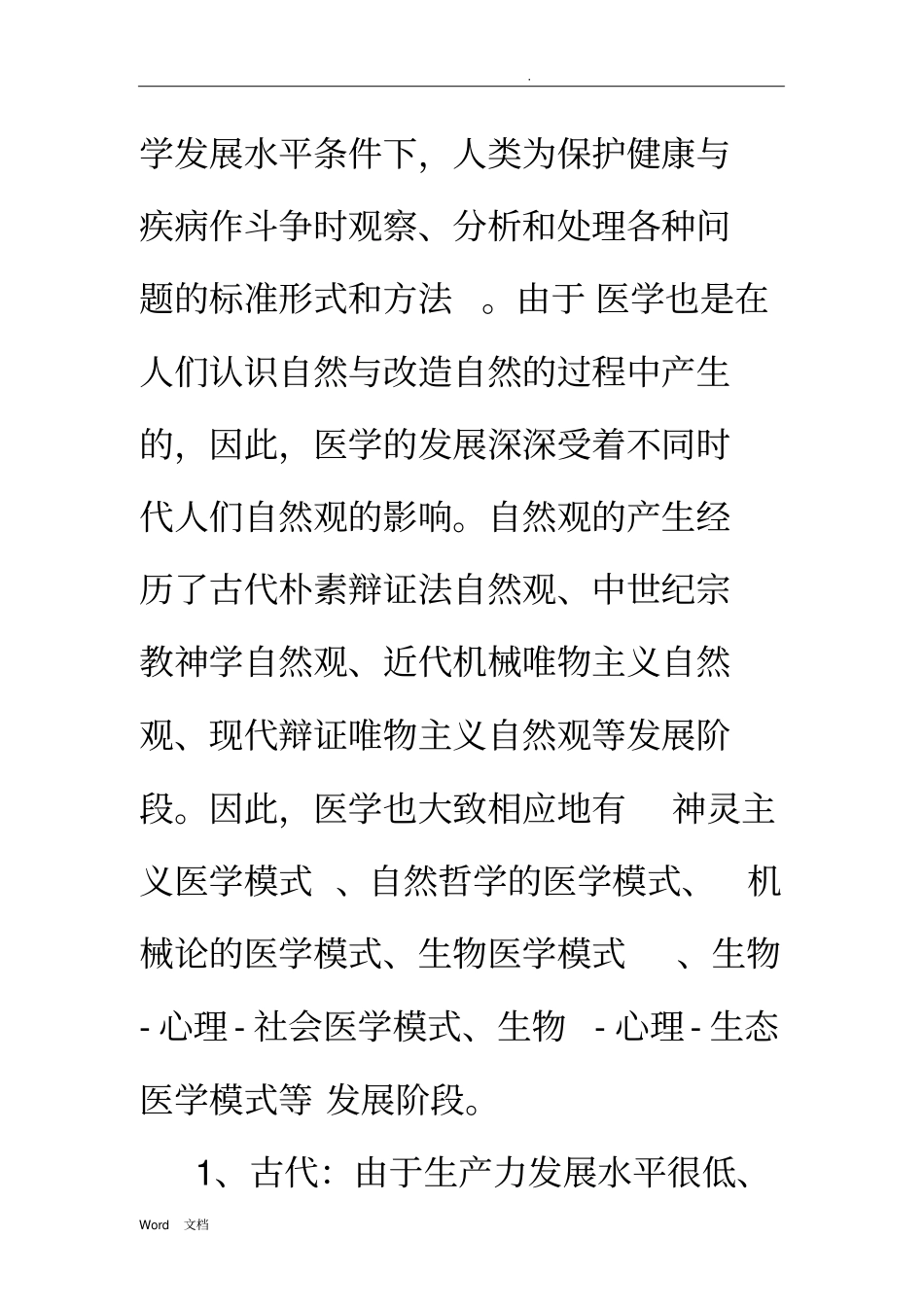 .

学发展水平条件下，人类为保护健康与疾病作斗争时观察、分析和处理各种问题的标准形式和方法 。由于 医学也是在人们认识自然与改造自然的过程中产生的，因此，医学的发展深深受着不同时代人们自然观的影响。自然观的产生经历了古代朴素辩证法自然观、中世纪宗教神学自然观、近代机械唯物主义自然观、现代辩证唯物主义自然观等发展阶段。因此，医学也大致相应地有 神灵主义医学模式 、自然哲学的医学模式、 机械论的医学模式、生物医学模式 、生物 - 心理 - 社会医学模式、生物 - 心理 - 生态医学模式等 发展阶段。

1、古代：由于生产力发展水平很低、

Word 文档